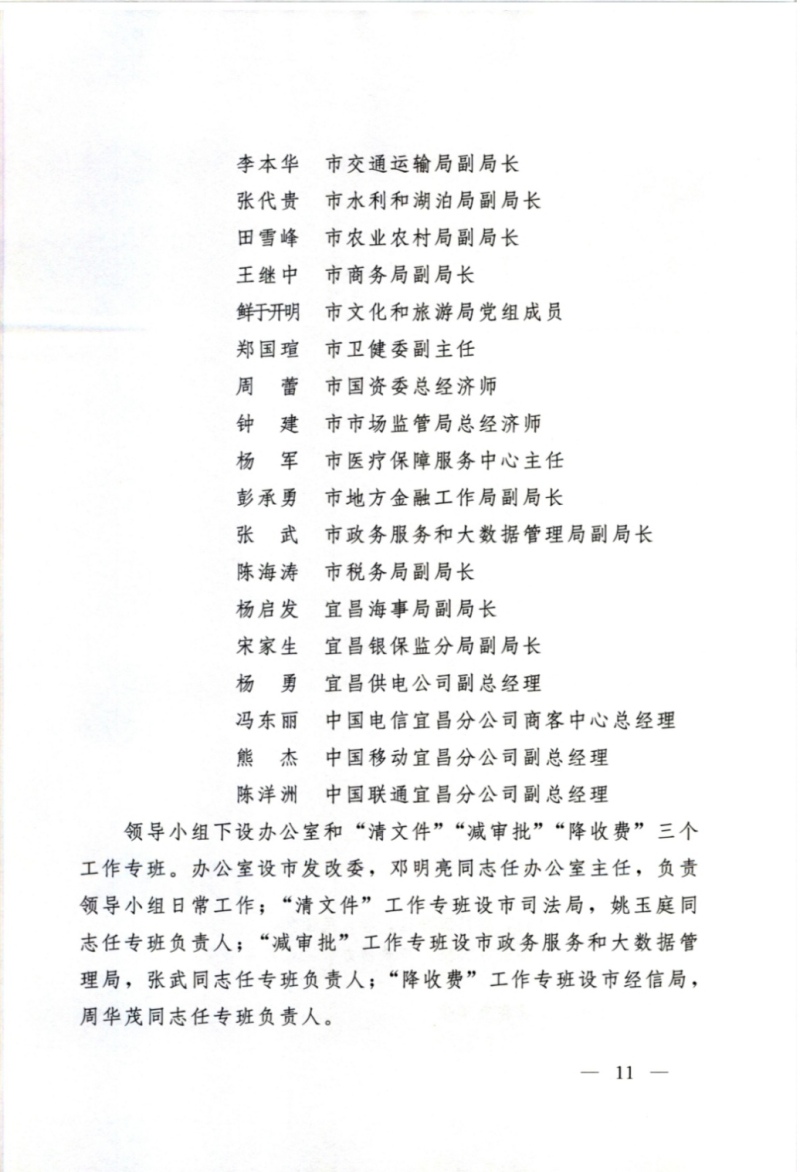 李本华　市交通运输局副局长
张代贵　市水利和湖泊局副局长
田雪峰　市农业农村局副局长
王继中　市商务局副局长
鲜于开明　市文化和旅游局党组成员
郑国瑄　市卫健委副主任
周　蕾　市国资委总经济师
钟　建　市市场监管局总经济师
杨　军　市医疗保障服务中心主任
彭承勇　市地方金融工作局副局长
张　武　市政务服务和大数据管理局副局长
陈海涛　市税务局副局长
杨启发　宜昌海事局副局长
宋家生　宜昌银保监分局副局长
杨　勇　宜昌供电公司副总经理
冯东丽　中国电信宜昌分公司商客中心总经理
熊　杰　中国移动宜昌分公司副总经理
陈洋洲　中国联通宜昌分公司副总经理

领导小组下设办公室和“清文件”“减审批”“降收费”三个工作专班。办公室设市发改委，邓明亮同志任办公室主任，负责领导小组日常工作；“清文件”工作专班设市司法局，姚玉庭同志任专班负责人；“减审批”工作专班设市政务服务和大数据管理局，张武同志任专班负责人；“降收费”工作专班设市经信局，周华茂同志任专班负责人。

— 11 —